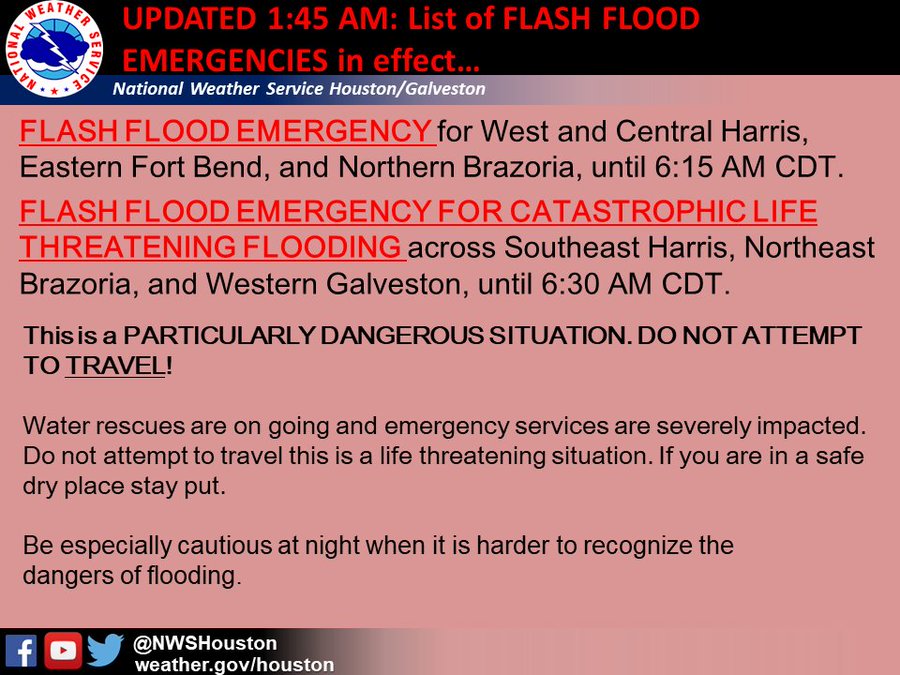 NATIONAL WEATHER SERVICE

UPDATED 1:45 AM: List of FLASH FLOOD EMERGENCIES in effect…

National Weather Service Houston/Galveston

FLASH FLOOD EMERGENCY for West and Central Harris, Eastern Fort Bend, and Northern Brazoria, until 6:15 AM CDT.

FLASH FLOOD EMERGENCY FOR CATASTROPHIC LIFE THREATENING FLOODING across Southeast Harris, Northeast Brazoria, and Western Galveston, until 6:30 AM CDT.

This is a PARTICULARLY DANGEROUS SITUATION. DO NOT ATTEMPT TO TRAVEL!

Water rescues are on going and emergency services are severely impacted. Do not attempt to travel this is a life threatening situation. If you are in a safe dry place stay put.

Be especially cautious at night when it is harder to recognize the dangers of flooding.

@NWSHouston
weather.gov/houston